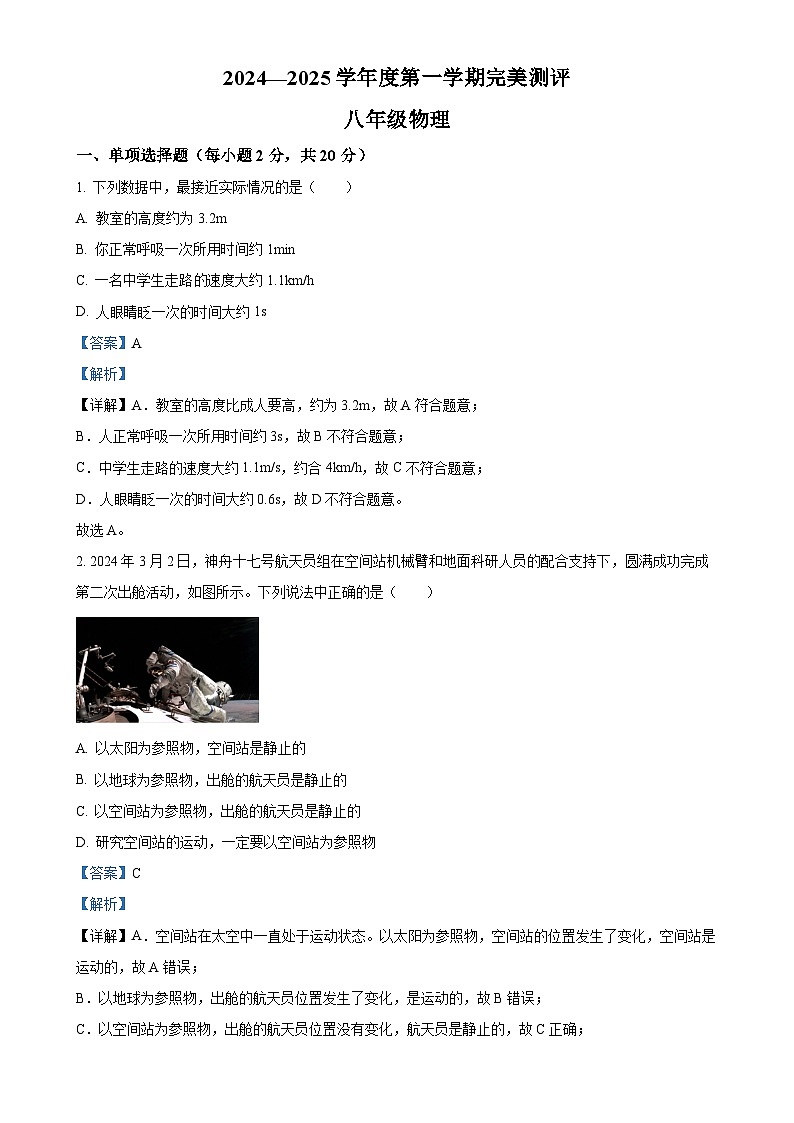 2024—2025 学年度第一学期完美测评

八年级物理

一、单项选择题（每小题 2 分，共 20 分）

1. 下列数据中，最接近实际情况的是（　　）

A. 教室的高度约为 3.2m

B. 你正常呼吸一次所用时间约 1min

C. 一名中学生走路的速度大约 1.1km/h

D. 人眼睛眨一次的时间大约 1s

【答案】A

【解析】

【详解】A．教室的高度比成人要高，约为 3.2m，故 A 符合题意；

B．人正常呼吸一次所用时间约 3s，故 B 不符合题意；

C．中学生走路的速度大约 1.1m/s，约合 4km/h，故 C 不符合题意；

D．人眼睛眨一次的时间大约 0.6s，故 D 不符合题意。

故选 A。

2. 2024 年 3 月 2 日，神舟十七号航天员组在空间站机械臂和地面科研人员的配合支持下，圆满成功完成第二次出舱活动，如图所示。下列说法中正确的是（　　）

A. 以太阳为参照物，空间站是静止的

B. 以地球为参照物，出舱的航天员是静止的

C. 以空间站为参照物，出舱的航天员是静止的

D. 研究空间站的运动，一定要以空间站为参照物

【答案】C

【解析】

【详解】A．空间站在太空中一直处于运动状态。以太阳为参照物，空间站的位置发生了变化，空间站是运动的，故 A 错误；

B．以地球为参照物，出舱的航天员位置发生了变化，是运动的，故 B 错误；

C．以空间站为参照物，出舱的航天员位置没有变化，航天员是静止的，故 C 正确；